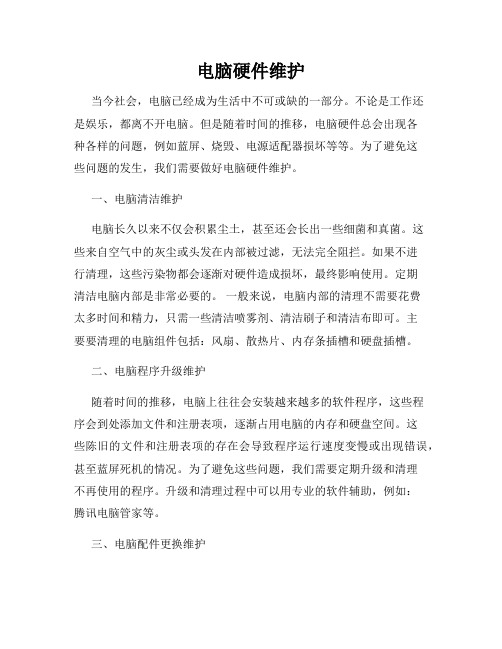 电脑硬件维护

当今社会，电脑已经成为生活中不可或缺的一部分。不论是工作还是娱乐，都离不开电脑。但是随着时间的推移，电脑硬件总会出现各种各样的问题，例如蓝屏、烧毁、电源适配器损坏等等。为了避免这些问题的发生，我们需要做好电脑硬件维护。

一、电脑清洁维护

电脑长久以来不仅会积累尘土，甚至还会长出一些细菌和真菌。这些来自空气中的灰尘或头发在内部被过滤，无法完全阻拦。如果不进行清理，这些污染物都会逐渐对硬件造成损坏，最终影响使用。定期清洁电脑内部是非常必要的。一般来说，电脑内部的清理不需要花费太多时间和精力，只需一些清洁喷雾剂、清洁刷子和清洁布即可。主要要清理的电脑组件包括：风扇、散热片、内存条插槽和硬盘插槽。

二、电脑程序升级维护

随着时间的推移，电脑上往往会安装越来越多的软件程序，这些程序会到处添加文件和注册表项，逐渐占用电脑的内存和硬盘空间。这些陈旧的文件和注册表项的存在会导致程序运行速度变慢或出现错误，甚至蓝屏死机的情况。为了避免这些问题，我们需要定期升级和清理不再使用的程序。升级和清理过程中可以用专业的软件辅助，例如：腾讯电脑管家等。

三、电脑配件更换维护